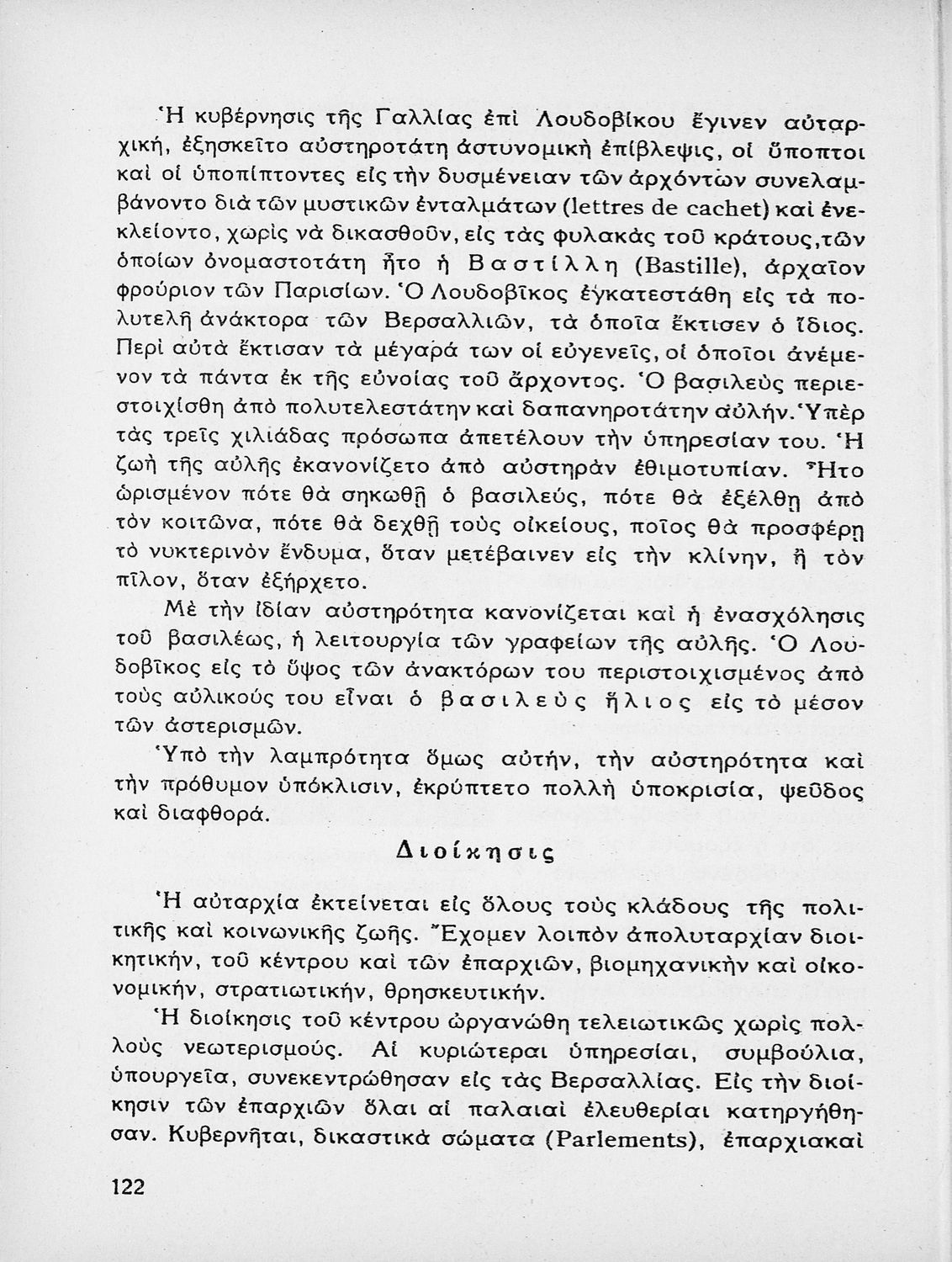 Ἡ κυβέρνησις τῆς Γαλλίας ἐπὶ Λουδοβίκου ἔγινεν αὐταρχική, ἐξησκεῖτο αὐστηροτάτη ἀστυνομικὴ ἐπίβλεψις, οἱ ὕποπτοι καὶ οἱ ὑποπίπτοντες εἰς τὴν δυσμένειαν τῶν ἀρχόντων συνελαμβάνοντο διὰ τῶν μυστικῶν ἐνταλμάτων (lettres de cachet) καὶ ἐνεκλείοντο, χωρὶς νὰ δικασθοῦν, εἰς τὰς φυλακὰς τοῦ κράτους, τῶν ὁποίων ὀνομαστοτάτη ἦτο ἡ Βαστίλλη (Bastille), ἀρχαῖον φρούριον τῶν Παρισίων. Ὁ Λουδοβῖκος ἐγκατεστάθη εἰς τὰ πολυτελῆ ἀνάκτορα τῶν Βερσαλλιῶν, τὰ ὁποῖα ἔκτισεν ὁ ἴδιος. Περὶ αὐτὰ ἔκτισαν τὰ μέγαρά των οἱ εὐγενεῖς, οἱ ὁποῖοι ἀνέμενον τὰ πάντα ἐκ τῆς εὐνοίας τοῦ ἄρχοντος. Ὁ βασιλεὺς περιεστοιχίσθη ἀπὸ πολυτελεστάτην καὶ δαπανηροτάτην αὐλήν. Ὑπὲρ τὰς τρεῖς χιλιάδας πρόσωπα ἀπετέλουν τὴν ὑπηρεσίαν του. Ἡ ζωὴ τῆς αὐλῆς ἐκανονίζετο ἀπὸ αὐστηρὰν ἐθιμοτυπίαν. Ἦτο ὡρισμένον πότε θὰ σηκωθῇ ὁ βασιλεύς, πότε θὰ ἐξέλθῃ ἀπὸ τὸν κοιτῶνα, πότε θὰ δεχθῇ τοὺς οἰκείους, ποῖος θὰ προσφέρῃ τὸ νυκτερινὸν ἔνδυμα, ὅταν μετέβαινεν εἰς τὴν κλίνην, ἢ τὸν πῖλον, ὅταν ἐξήρχετο.

Μὲ τὴν ἰδίαν αὐστηρότητα κανονίζεται καὶ ἡ ἐνασχόλησις τοῦ βασιλέως, ἡ λειτουργία τῶν γραφείων τῆς αὐλῆς. Ὁ Λουδοβῖκος εἰς τὸ ὕψος τῶν ἀνακτόρων του περιστοιχισμένος ἀπὸ τοὺς αὐλικούς του εἶναι ὁ βασιλεὺς ἥλιος εἰς τὸ μέσον τῶν ἀστερισμῶν.

Ὑπὸ τὴν λαμπρότητα ὅμως αὐτήν, τὴν αὐστηρότητα καὶ τὴν πρόθυμον ὑπόκλισιν, ἐκρύπτετο πολλὴ ὑποκρισία, ψεῦδος καὶ διαφθορά.

Διοίκησις

Ἡ αὐταρχία ἐκτείνεται εἰς ὅλους τοὺς κλάδους τῆς πολιτικῆς καὶ κοινωνικῆς ζωῆς. Ἔχομεν λοιπὸν ἀπολυταρχίαν διοικητικήν, τοῦ κέντρου καὶ τῶν ἐπαρχιῶν, βιομηχανικὴν καὶ οἰκονομικήν, στρατιωτικήν, θρησκευτικήν.

Ἡ διοίκησις τοῦ κέντρου ὠργανώθη τελειωτικῶς χωρὶς πολλοὺς νεωτερισμούς. Αἱ κυριώτεραι ὑπηρεσίαι, συμβούλια, ὑπουργεῖα, συνεκεντρώθησαν εἰς τὰς Βερσαλλίας. Εἰς τὴν διοίκησιν τῶν ἐπαρχιῶν ὅλαι αἱ παλαιαὶ ἐλευθερίαι κατηργήθησαν. Κυβερνῆται, δικαστικὰ σώματα (Parlements), ἐπαρχιακαὶ

122